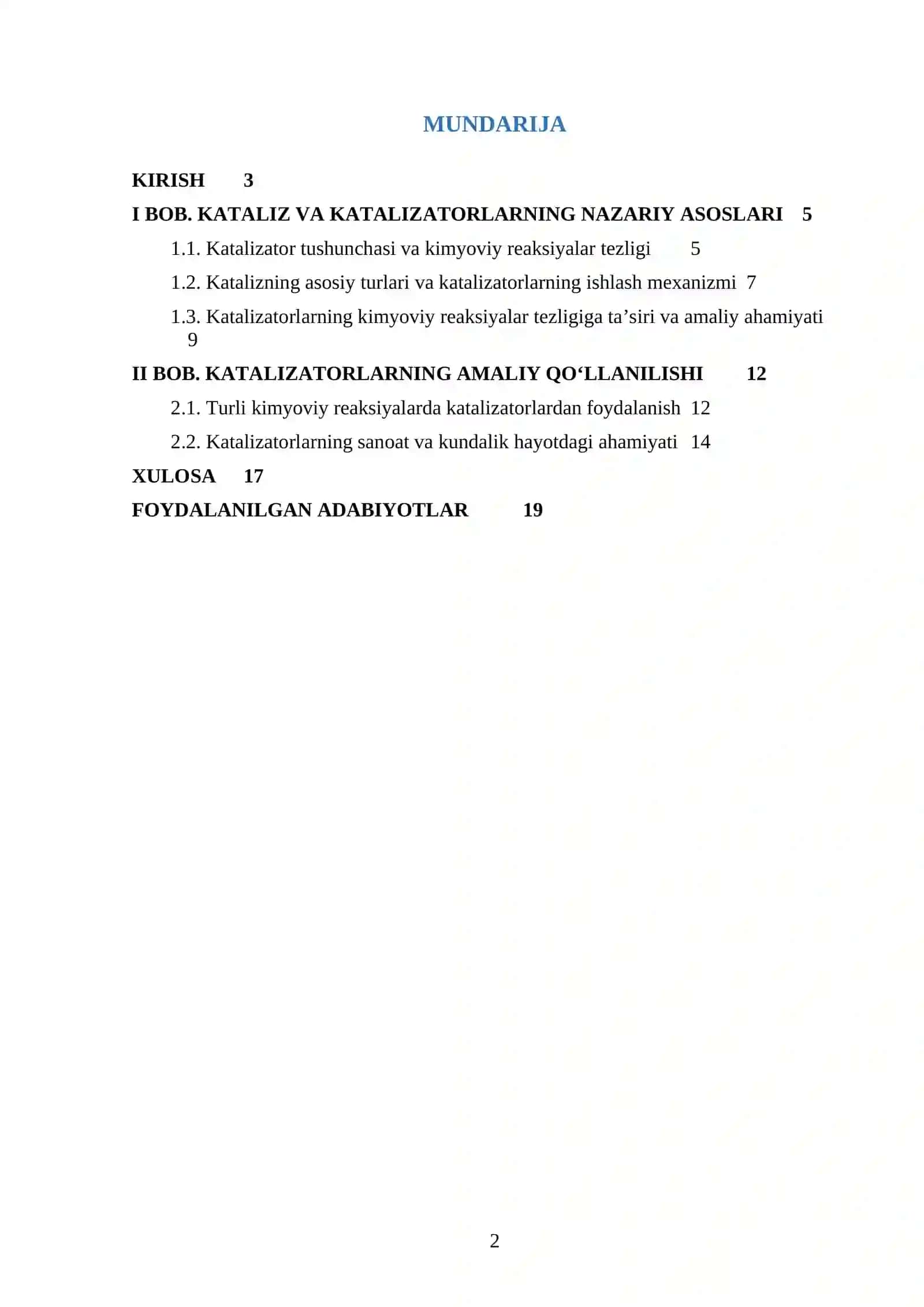 MUNDARIJA

KIRISH 3

I BOB. KATALIZ VA KATALIZATORLARNING NAZARIY ASOSLARI 5

1.1. Katalizator tushunchasi va kimyoviy reaksiyalar tezligi 5

1.2. Katalizning asosiy turlari va katalizatorlarning ishlash mexanizmi 7

1.3. Katalizatorlarning kimyoviy reaksiyalar tezligiga ta’siri va amaliy ahamiyati 9

II BOB. KATALIZATORLARNING AMALIY QO‘LLANILISHI 12

2.1. Turli kimyoviy reaksiyalarda katalizatorlardan foydalanish 12

2.2. Katalizatorlarning sanoat va kundalik hayotdagi ahamiyati 14

XULOSA 17

FOYDALANILGAN ADABIYOTLAR 19

2